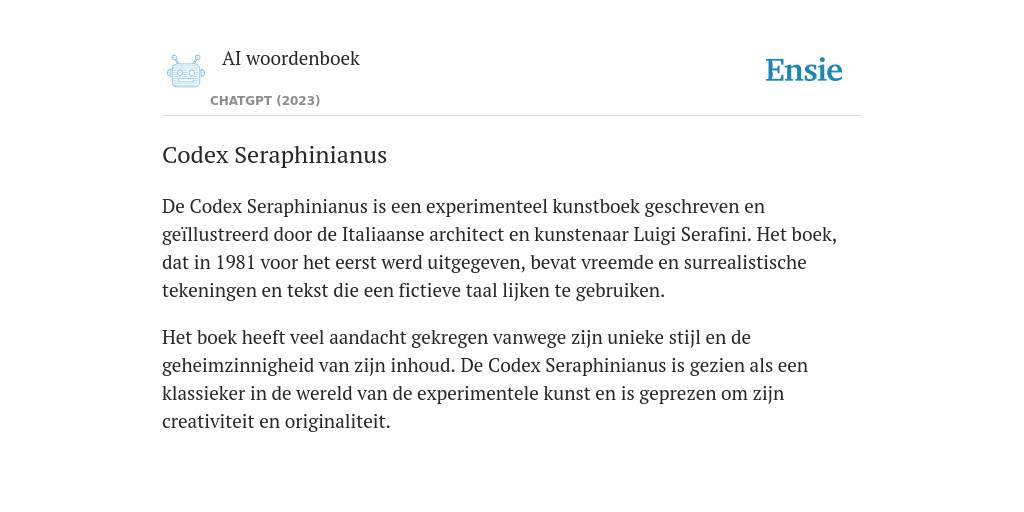 AI woordenboek

CHATGPT (2023)

Ensie

Codex Seraphinianus

De Codex Seraphinianus is een experimenteel kunstboek geschreven en geïllustreerd door de Italiaanse architect en kunstenaar Luigi Serafini. Het boek, dat in 1981 voor het eerst werd uitgegeven, bevat vreemde en surrealistische tekeningen en tekst die een fictieve taal lijken te gebruiken.

Het boek heeft veel aandacht gekregen vanwege zijn unieke stijl en de geheimzinnigheid van zijn inhoud. De Codex Seraphinianus is gezien als een klassieker in de wereld van de experimentele kunst en is geprezen om zijn creativiteit en originaliteit.